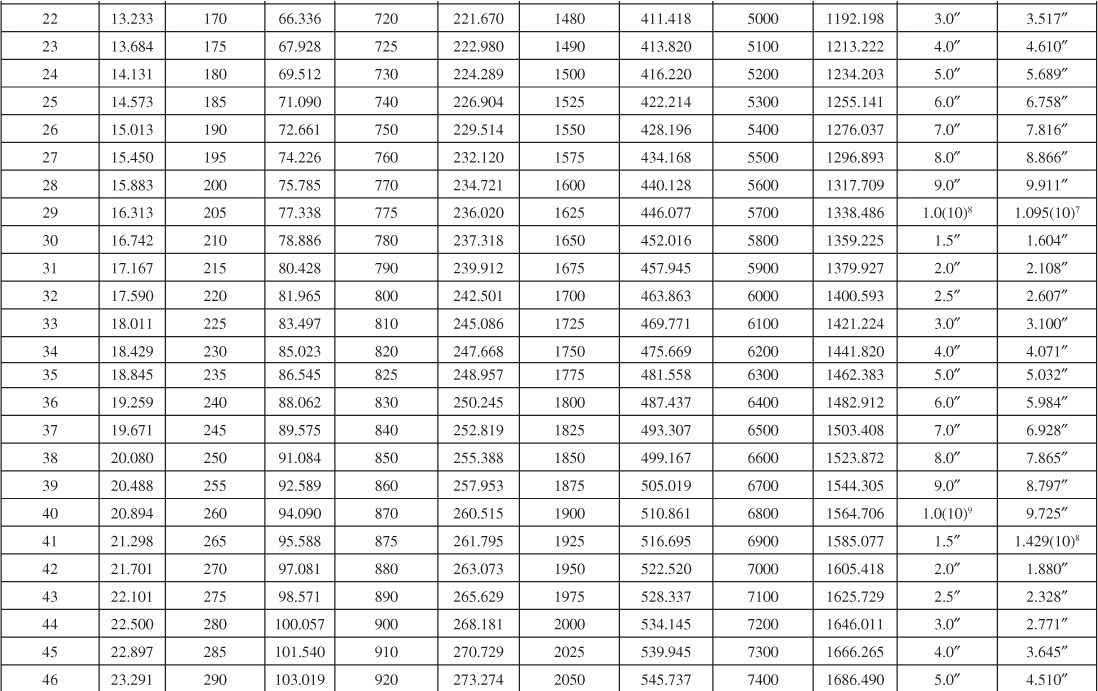 | 22 | 13.233 | 170 | 66.336 | 720 | 221.670 | 1480 | 411.418 | 5000 | 1192.198 | 3.0″ | 3.517″ |
|---|---|---|---|---|---|---|---|---|---|---|---|
| 23 | 13.684 | 175 | 67.928 | 725 | 222.980 | 1490 | 413.820 | 5100 | 1213.222 | 4.0″ | 4.610″ |
| 24 | 14.131 | 180 | 69.512 | 730 | 224.289 | 1500 | 416.220 | 5200 | 1234.203 | 5.0″ | 5.689″ |
| 25 | 14.573 | 185 | 71.090 | 740 | 226.904 | 1525 | 422.214 | 5300 | 1255.141 | 6.0″ | 6.758″ |
| 26 | 15.013 | 190 | 72.661 | 750 | 229.514 | 1550 | 428.196 | 5400 | 1276.037 | 7.0″ | 7.816″ |
| 27 | 15.450 | 195 | 74.226 | 760 | 232.120 | 1575 | 434.168 | 5500 | 1296.893 | 8.0″ | 8.866″ |
| 28 | 15.883 | 200 | 75.785 | 770 | 234.721 | 1600 | 440.128 | 5600 | 1317.709 | 9.0″ | 9.911″ |
| 29 | 16.313 | 205 | 77.338 | 775 | 236.020 | 1625 | 446.077 | 5700 | 1338.486 | $1.0(10)^8$ | $1.095(10)^7$ |
| 30 | 16.742 | 210 | 78.886 | 780 | 237.318 | 1650 | 452.016 | 5800 | 1359.225 | 1.5″ | 1.604″ |
| 31 | 17.167 | 215 | 80.428 | 790 | 239.912 | 1675 | 457.945 | 5900 | 1379.927 | 2.0″ | 2.108″ |
| 32 | 17.590 | 220 | 81.965 | 800 | 242.501 | 1700 | 463.863 | 6000 | 1400.593 | 2.5″ | 2.607″ |
| 33 | 18.011 | 225 | 83.497 | 810 | 245.086 | 1725 | 469.771 | 6100 | 1421.224 | 3.0″ | 3.100″ |
| 34 | 18.429 | 230 | 85.023 | 820 | 247.668 | 1750 | 475.669 | 6200 | 1441.820 | 4.0″ | 4.071″ |
| 35 | 18.845 | 235 | 86.545 | 825 | 248.957 | 1775 | 481.558 | 6300 | 1462.383 | 5.0″ | 5.032″ |
| 36 | 19.259 | 240 | 88.062 | 830 | 250.245 | 1800 | 487.437 | 6400 | 1482.912 | 6.0″ | 5.984″ |
| 37 | 19.671 | 245 | 89.575 | 840 | 252.819 | 1825 | 493.307 | 6500 | 1503.408 | 7.0″ | 6.928″ |
| 38 | 20.080 | 250 | 91.084 | 850 | 255.388 | 1850 | 499.167 | 6600 | 1523.872 | 8.0″ | 7.865″ |
| 39 | 20.488 | 255 | 92.589 | 860 | 257.953 | 1875 | 505.019 | 6700 | 1544.305 | 9.0″ | 8.797″ |
| 40 | 20.894 | 260 | 94.090 | 870 | 260.515 | 1900 | 510.861 | 6800 | 1564.706 | $1.0(10)^9$ | 9.725″ |
| 41 | 21.298 | 265 | 95.588 | 875 | 261.795 | 1925 | 516.695 | 6900 | 1585.077 | 1.5″ | $1.429(10)^8$ |
| 42 | 21.701 | 270 | 97.081 | 880 | 263.073 | 1950 | 522.520 | 7000 | 1605.418 | 2.0″ | 1.880″ |
| 43 | 22.101 | 275 | 98.571 | 890 | 265.629 | 1975 | 528.337 | 7100 | 1625.729 | 2.5″ | 2.328″ |
| 44 | 22.500 | 280 | 100.057 | 900 | 268.181 | 2000 | 534.145 | 7200 | 1646.011 | 3.0″ | 2.771″ |
| 45 | 22.897 | 285 | 101.540 | 910 | 270.729 | 2025 | 539.945 | 7300 | 1666.265 | 4.0″ | 3.645″ |
| 46 | 23.291 | 290 | 103.019 | 920 | 273.274 | 2050 | 545.737 | 7400 | 1686.490 | 5.0″ | 4.510″ |